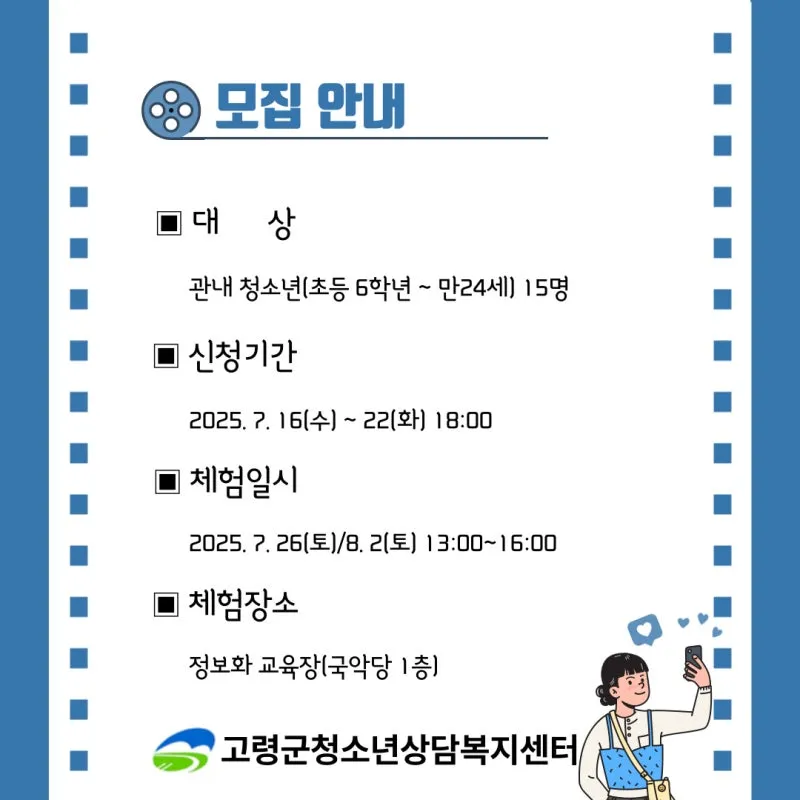 모집 안내

▣ 대　　상

관내 청소년(초등 6학년 ~ 만24세) 15명

▣ 신청기간

2025. 7. 16(수) ~ 22(화) 18:00

▣ 체험일시

2025. 7. 26(토)/8. 2(토) 13:00~16:00

▣ 체험장소

정보화 교육장(국악당 1층)

고령군청소년상담복지센터